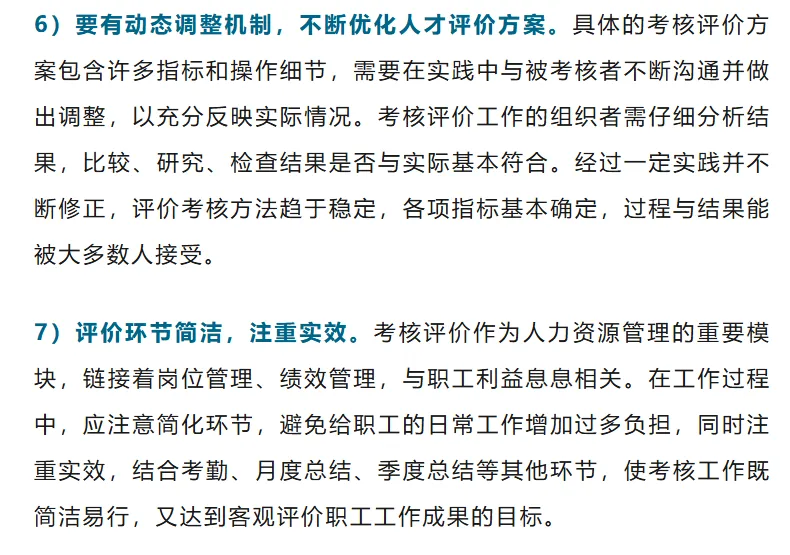 6）要有动态调整机制，不断优化人才评价方案。具体的考核评价方案包含许多指标和操作细节，需要在实践中与被考核者不断沟通并做出调整，以充分反映实际情况。考核评价工作的组织者需仔细分析结果，比较、研究、检查结果是否与实际基本符合。经过一定实践并不断修正，评价考核方法趋于稳定，各项指标基本确定，过程与结果能被大多数人接受。

7）评价环节简洁，注重实效。考核评价作为人力资源管理的重要模块，链接着岗位管理、绩效管理，与职工利益息息相关。在工作过程中，应注意简化环节，避免给职工的日常工作增加过多负担，同时注重实效，结合考勤、月度总结、季度总结等其他环节，使考核工作既简洁易行，又达到客观评价职工工作成果的目标。